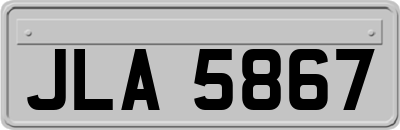 JLA 5867